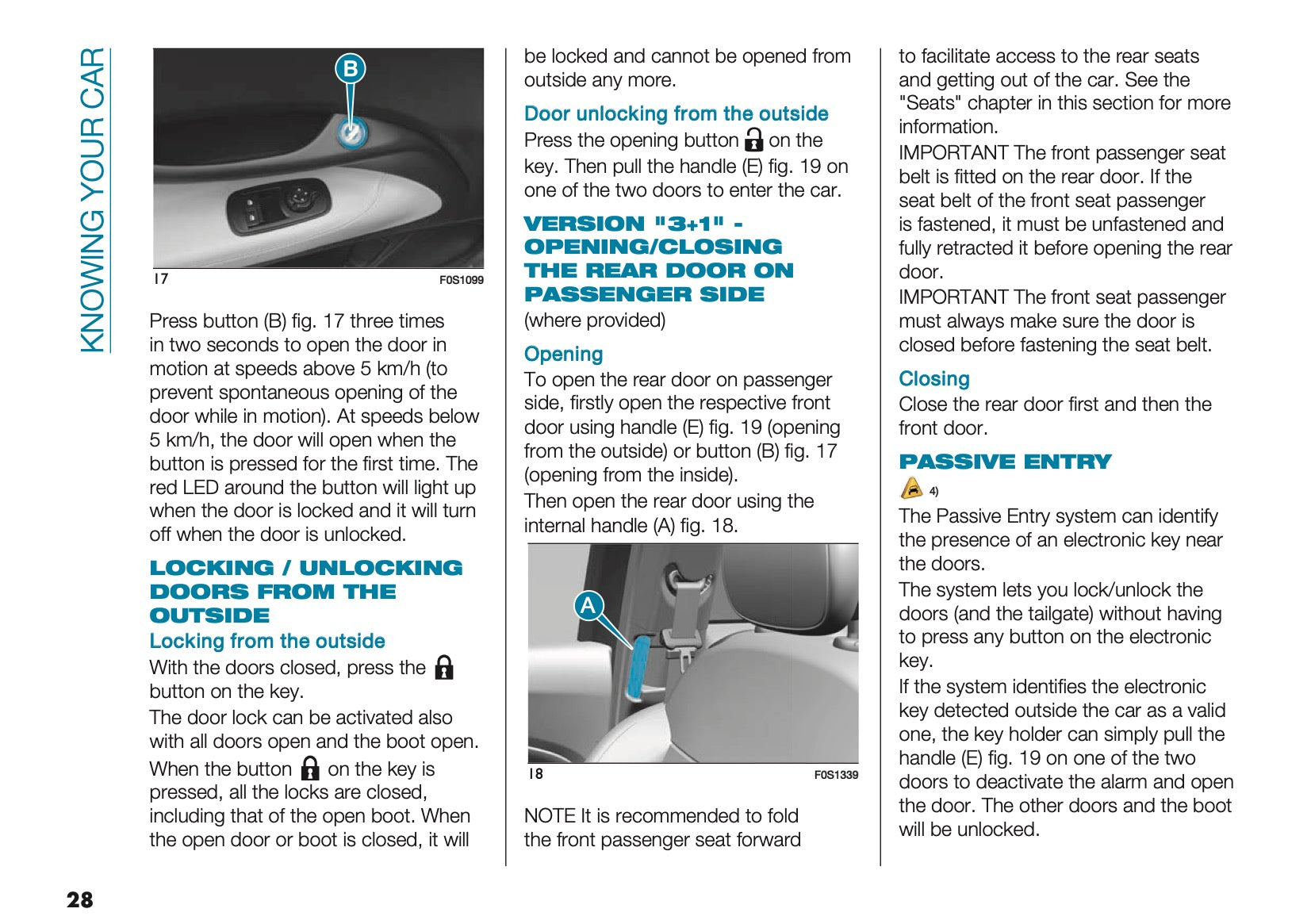 KNOWING YOUR CAR

B

17 F0S1099

Press button (B) fig. 17 three times in two seconds to open the door in motion at speeds above 5 km/h (to prevent spontaneous opening of the door while in motion). At speeds below 5 km/h, the door will open when the button is pressed for the first time. The red LED around the button will light up when the door is locked and it will turn off when the door is unlocked.

LOCKING / UNLOCKING DOORS FROM THE OUTSIDE

Locking from the outside

With the doors closed, press the button on the key.

The door lock can be activated also with all doors open and the boot open.

When the button on the key is pressed, all the locks are closed, including that of the open boot. When the open door or boot is closed, it will be locked and cannot be opened from outside any more.

Door unlocking from the outside

Press the opening button on the key. Then pull the handle (E) fig. 19 on one of the two doors to enter the car.

VERSION "3+1" - OPENING/CLOSING THE REAR DOOR ON PASSENGER SIDE

(where provided)

Opening

To open the rear door on passenger side, firstly open the respective front door using handle (E) fig. 19 (opening from the outside) or button (B) fig. 17 (opening from the inside).

Then open the rear door using the internal handle (A) fig. 18.

A

18 F0S1339

NOTE It is recommended to fold the front passenger seat forward to facilitate access to the rear seats and getting out of the car. See the "Seats" chapter in this section for more information.

IMPORTANT The front passenger seat belt is fitted on the rear door. If the seat belt of the front seat passenger is fastened, it must be unfastened and fully retracted it before opening the rear door.

IMPORTANT The front seat passenger must always make sure the door is closed before fastening the seat belt.

Closing

Close the rear door first and then the front door.

PASSIVE ENTRY

4)

The Passive Entry system can identify the presence of an electronic key near the doors.

The system lets you lock/unlock the doors (and the tailgate) without having to press any button on the electronic key.

If the system identifies the electronic key detected outside the car as a valid one, the key holder can simply pull the handle (E) fig. 19 on one of the two doors to deactivate the alarm and open the door. The other doors and the boot will be unlocked.

28